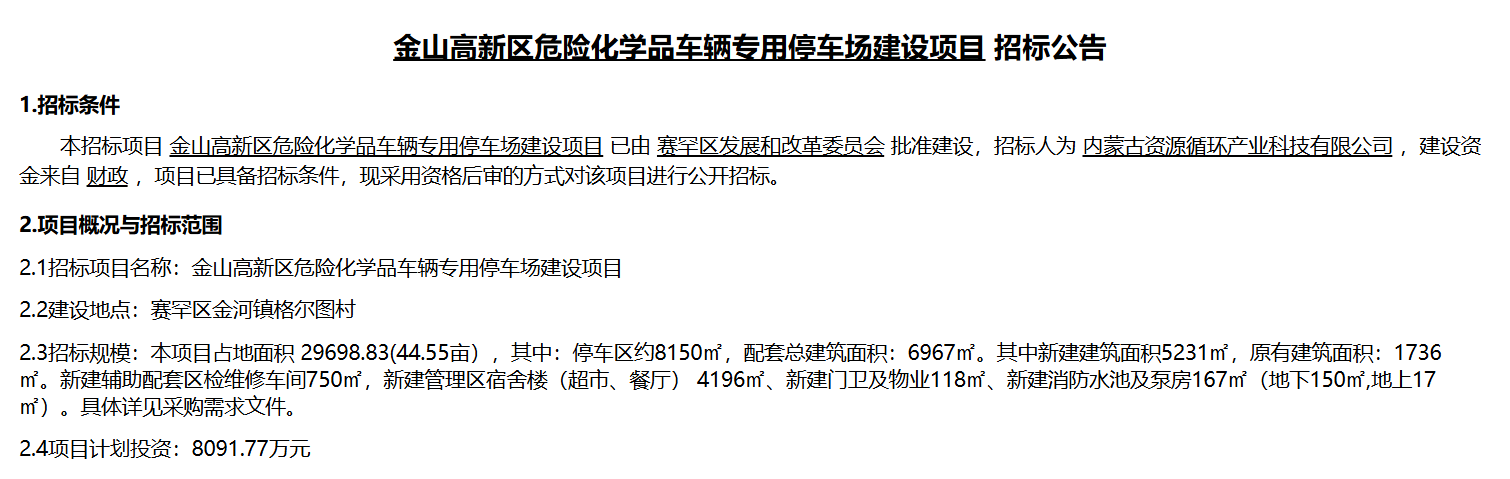 金山高新区危险化学品车辆专用停车场建设项目 招标公告

1.招标条件

本招标项目 金山高新区危险化学品车辆专用停车场建设项目 已由 赛罕区发展和改革委员会 批准建设，招标人为 内蒙古资源循环产业科技有限公司 ，建设资金来自 财政 ，项目已具备招标条件，现采用资格后审的方式对该项目进行公开招标。

2.项目概况与招标范围

2.1招标项目名称：金山高新区危险化学品车辆专用停车场建设项目

2.2建设地点：赛罕区金河镇格尔图村

2.3招标规模：本项目占地面积 29698.83(44.55亩），其中：停车区约8150㎡，配套总建筑面积：6967㎡。其中新建建筑面积5231㎡，原有建筑面积：1736㎡。新建辅助配套区检维修车间750㎡，新建管理区宿舍楼（超市、餐厅） 4196㎡、新建门卫及物业118㎡、新建消防水池及泵房167㎡（地下150㎡,地上17㎡）。具体详见采购需求文件。

2.4项目计划投资：8091.77万元